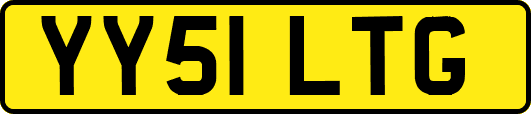 YY51 LTG